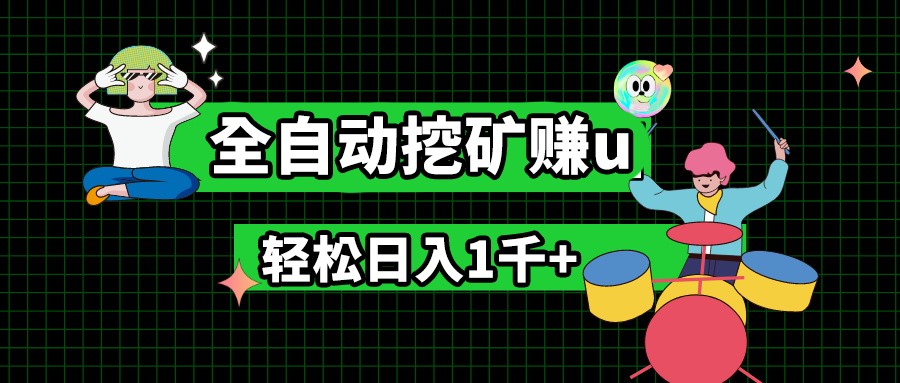 全自动挖矿赚u

轻松日入1千+